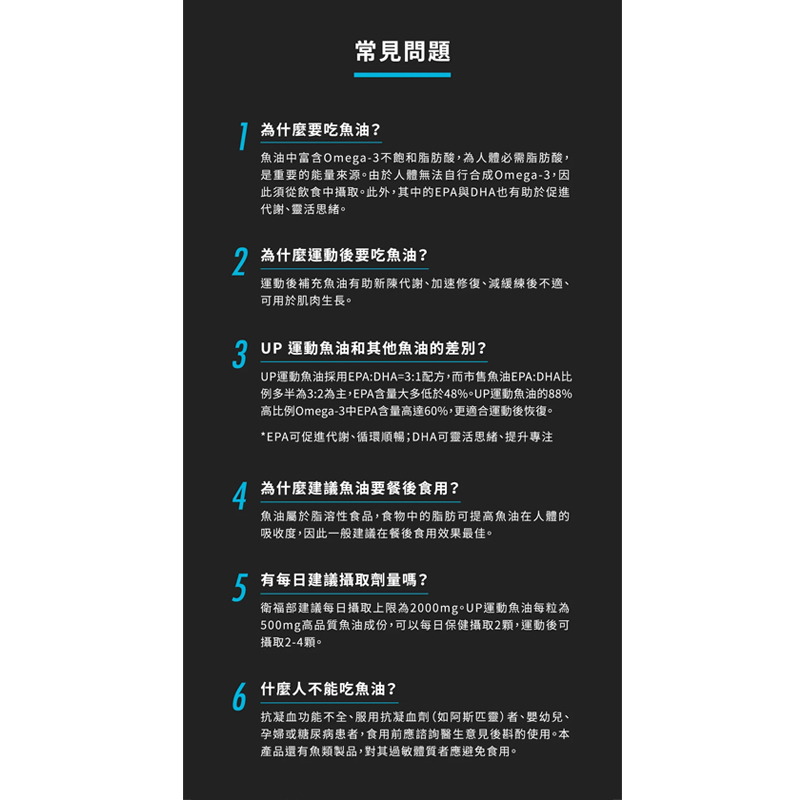 常見問題

1 為什麼要吃魚油？

魚油中富含Omega-3不飽和脂肪酸，為人體必需脂肪酸，是重要的能量來源。由於人體無法自行合成Omega-3，因此須從飲食中攝取。此外，其中的EPA與DHA也有助於促進代謝、靈活思緒。

2 為什麼運動後要吃魚油？

運動後補充魚油有助新陳代謝、加速修復、減緩練後不適、可用於肌肉生長。

3 UP 運動魚油和其他魚油的差別？

UP運動魚油採用EPA:DHA=3:1配方，而市售魚油EPA:DHA比例多半為3:2為主，EPA含量大多低於48%。UP運動魚油的88%高比例Omega-3中EPA含量高達60%，更適合運動後恢復。

*EPA可促進代謝、循環順暢；DHA可靈活思緒、提升專注

4 為什麼建議魚油要餐後食用？

魚油屬於脂溶性食品，食物中的脂肪可提高魚油在人體的吸收度，因此一般建議在餐後食用效果最佳。

5 有每日建議攝取劑量嗎？

衛福部建議每日攝取上限為2000mg。UP運動魚油每粒為500mg高品質魚油成份，可以每日保健攝取2顆，運動後可攝取2-4顆。

6 什麼人不能吃魚油？

抗凝血功能不全、服用抗凝血劑（如阿斯匹靈）者、嬰幼兒、孕婦或糖尿病患者，食用前應諮詢醫生意見後斟酌使用。本產品還有魚類製品，對其過敏體質者應避免食用。